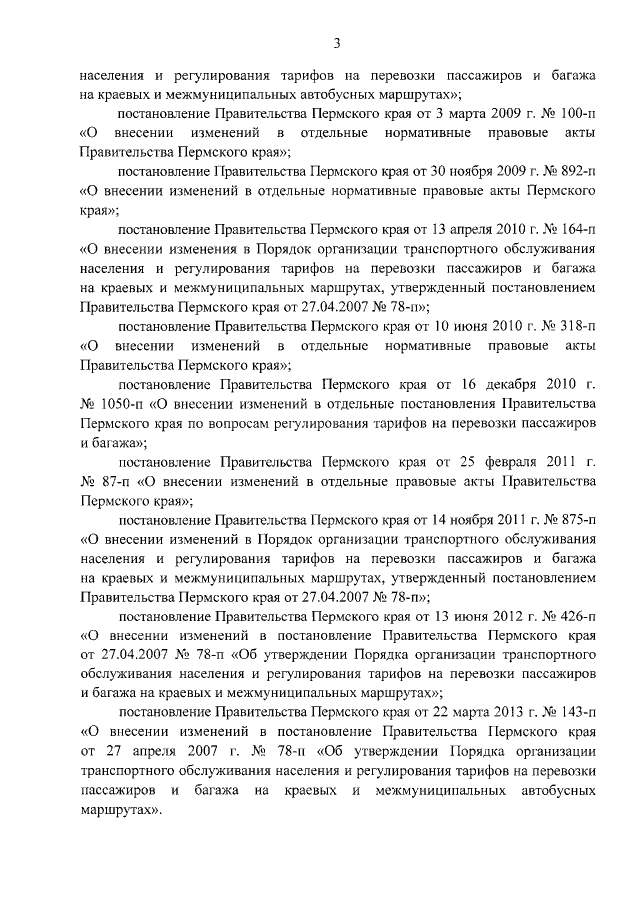 3

населения и регулирования тарифов на перевозки пассажиров и багажа на краевых и межмуниципальных автобусных маршрутах»;

постановление Правительства Пермского края от 3 марта 2009 г. № 100-п «О внесении изменений в отдельные нормативные правовые акты Правительства Пермского края»;

постановление Правительства Пермского края от 30 ноября 2009 г. № 892-п «О внесении изменений в отдельные нормативные правовые акты Пермского края»;

постановление Правительства Пермского края от 13 апреля 2010 г. № 164-п «О внесении изменения в Порядок организации транспортного обслуживания населения и регулирования тарифов на перевозки пассажиров и багажа на краевых и межмуниципальных маршрутах, утвержденный постановлением Правительства Пермского края от 27.04.2007 № 78-п»;

постановление Правительства Пермского края от 10 июня 2010 г. № 318-п «О внесении изменений в отдельные нормативные правовые акты Правительства Пермского края»;

постановление Правительства Пермского края от 16 декабря 2010 г. № 1050-п «О внесении изменений в отдельные постановления Правительства Пермского края по вопросам регулирования тарифов на перевозки пассажиров и багажа»;

постановление Правительства Пермского края от 25 февраля 2011 г. № 87-п «О внесении изменений в отдельные правовые акты Правительства Пермского края»;

постановление Правительства Пермского края от 14 ноября 2011 г. № 875-п «О внесении изменений в Порядок организации транспортного обслуживания населения и регулирования тарифов на перевозки пассажиров и багажа на краевых и межмуниципальных маршрутах, утвержденный постановлением Правительства Пермского края от 27.04.2007 № 78-п»;

постановление Правительства Пермского края от 13 июня 2012 г. № 426-п «О внесении изменений в постановление Правительства Пермского края от 27.04.2007 № 78-п «Об утверждении Порядка организации транспортного обслуживания населения и регулирования тарифов на перевозки пассажиров и багажа на краевых и межмуниципальных маршрутах»;

постановление Правительства Пермского края от 22 марта 2013 г. № 143-п «О внесении изменений в постановление Правительства Пермского края от 27 апреля 2007 г. № 78-п «Об утверждении Порядка организации транспортного обслуживания населения и регулирования тарифов на перевозки пассажиров и багажа на краевых и межмуниципальных автобусных маршрутах».